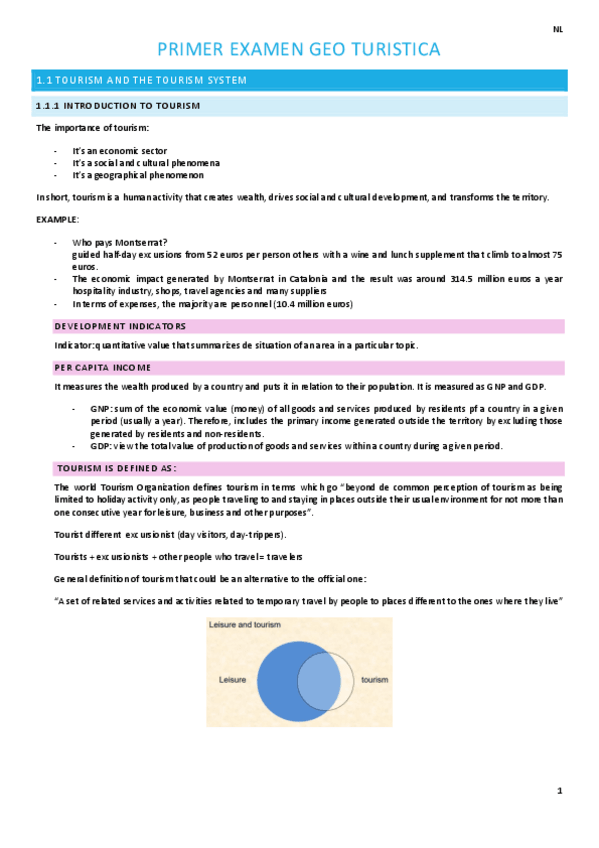 NL

PRIMER EXAMEN GEO TURISTICA

1.1 TOURISM AND THE TOURISM SYSTEM

1.1.1 INTRODUCTION TO TOURISM

The importance of tourism:

- It's an economic sector
- It's a social and cultural phenomena
- It's a geographical phenomenon

In short, tourism is a human activity that creates wealth, drives social and cultural development, and transforms the territory.

EXAMPLE:

- Who pays Montserrat?
guided half-day excursions from 52 euros per person others with a wine and lunch supplement that climb to almost 75 euros.
- The economic impact generated by Montserrat in Catalonia and the result was around 314.5 million euros a year hospitality industry, shops, travel agencies and many suppliers
- In terms of expenses, the majority are personnel (10.4 million euros)

DEVELOPMENT INDICATORS

Indicator: quantitative value that summarizes de situation of an area in a particular topic.

PER CAPITA INCOME

It measures the wealth produced by a country and puts it in relation to their population. It is measured as GNP and GDP.

- GNP: sum of the economic value (money) of all goods and services produced by residents pf a country in a given period (usually a year). Therefore, includes the primary income generated outside the territory by excluding those generated by residents and non-residents.
- GDP: view the total value of production of goods and services within a country during a given period.

TOURISM IS DEFINED AS:

The world Tourism Organization defines tourism in terms which go "beyond de common perception of tourism as being limited to holiday activity only, as people traveling to and staying in places outside their usual environment for not more than one consecutive year for leisure, business and other purposes".

Tourist different excursionist (day visitors, day-trippers).

Tourists + excursionists + other people who travel = travelers

General definition of tourism that could be an alternative to the official one:

"A set of related services and activities related to temporary travel by people to places different to the ones where they live"

Leisure and tourism

Leisure

tourism

1